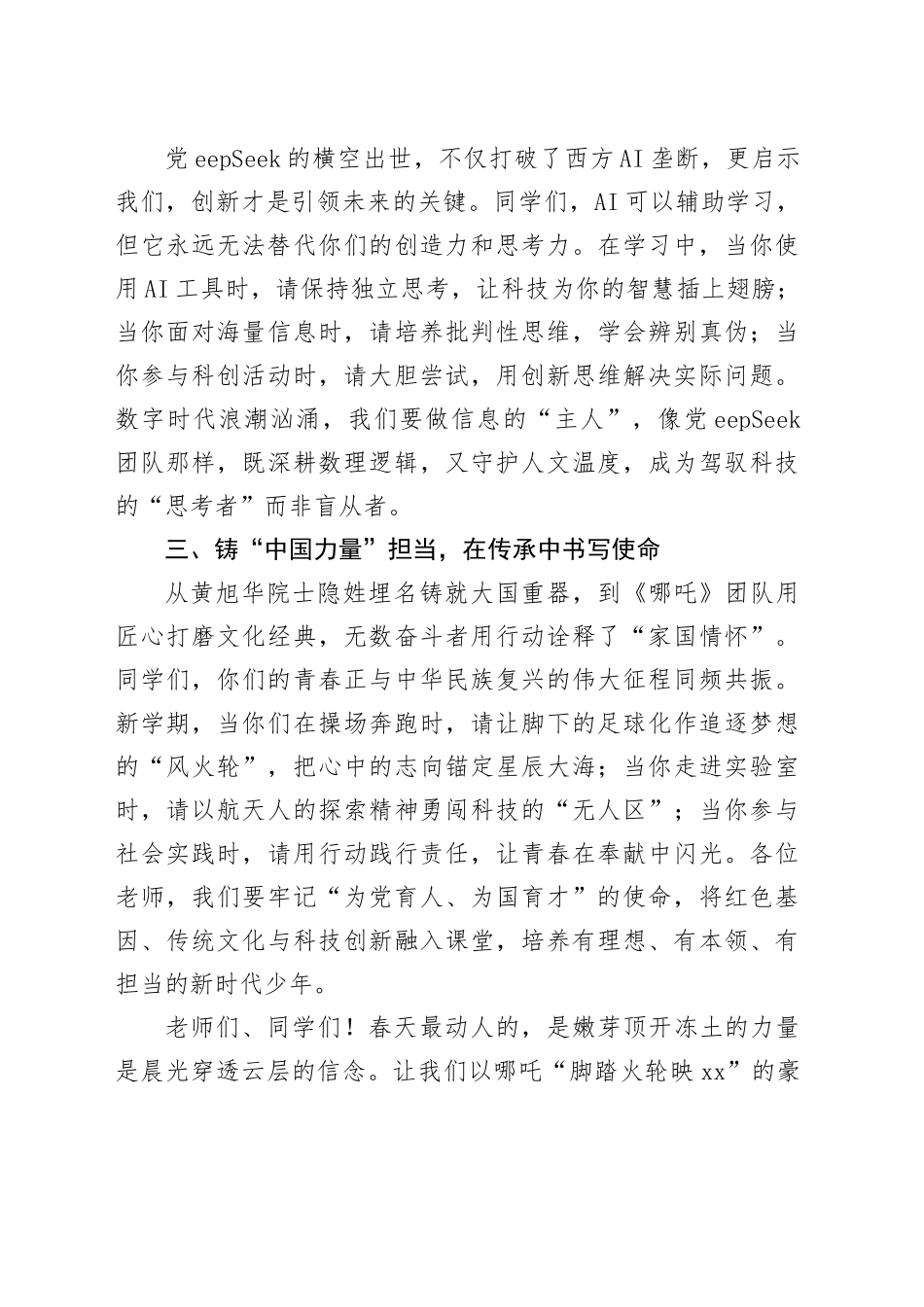 党eepSeek的横空出世，不仅打破了西方AI垄断，更启示我们，创新才是引领未来的关键。同学们，AI可以辅助学习，但它永远无法替代你们的创造力和思考力。在学习中，当你使用AI工具时，请保持独立思考，让科技为你的智慧插上翅膀；当你面对海量信息时，请培养批判性思维，学会辨别真伪；当你参与科创活动时，请大胆尝试，用创新思维解决实际问题。数字时代浪潮汹涌，我们要做信息的“主人”，像党eepSeek团队那样，既深耕数理逻辑，又守护人文温度，成为驾驭科技的“思考者”而非盲从者。

三、铸“中国力量”担当，在传承中书写使命

从黄旭华院士隐姓埋名铸就大国重器，到《哪吒》团队用匠心打磨文化经典，无数奋斗者用行动诠释了“家国情怀”。同学们，你们的青春正与中华民族复兴的伟大征程同频共振。新学期，当你们在操场奔跑时，请让脚下的足球化作追逐梦想的“风火轮”，把心中的志向锚定星辰大海；当你走进实验室时，请以航天人的探索精神勇闯科技的“无人区”；当你参与社会实践时，请用行动践行责任，让青春在奉献中闪光。各位老师，我们要牢记“为党育人、为国育才”的使命，将红色基因、传统文化与科技创新融入课堂，培养有理想、有本领、有担当的新时代少年。

老师们、同学们！春天最动人的，是嫩芽顶开冻土的力量是晨光穿透云层的信念。让我们以哪吒“脚踏火轮映xx”的豪